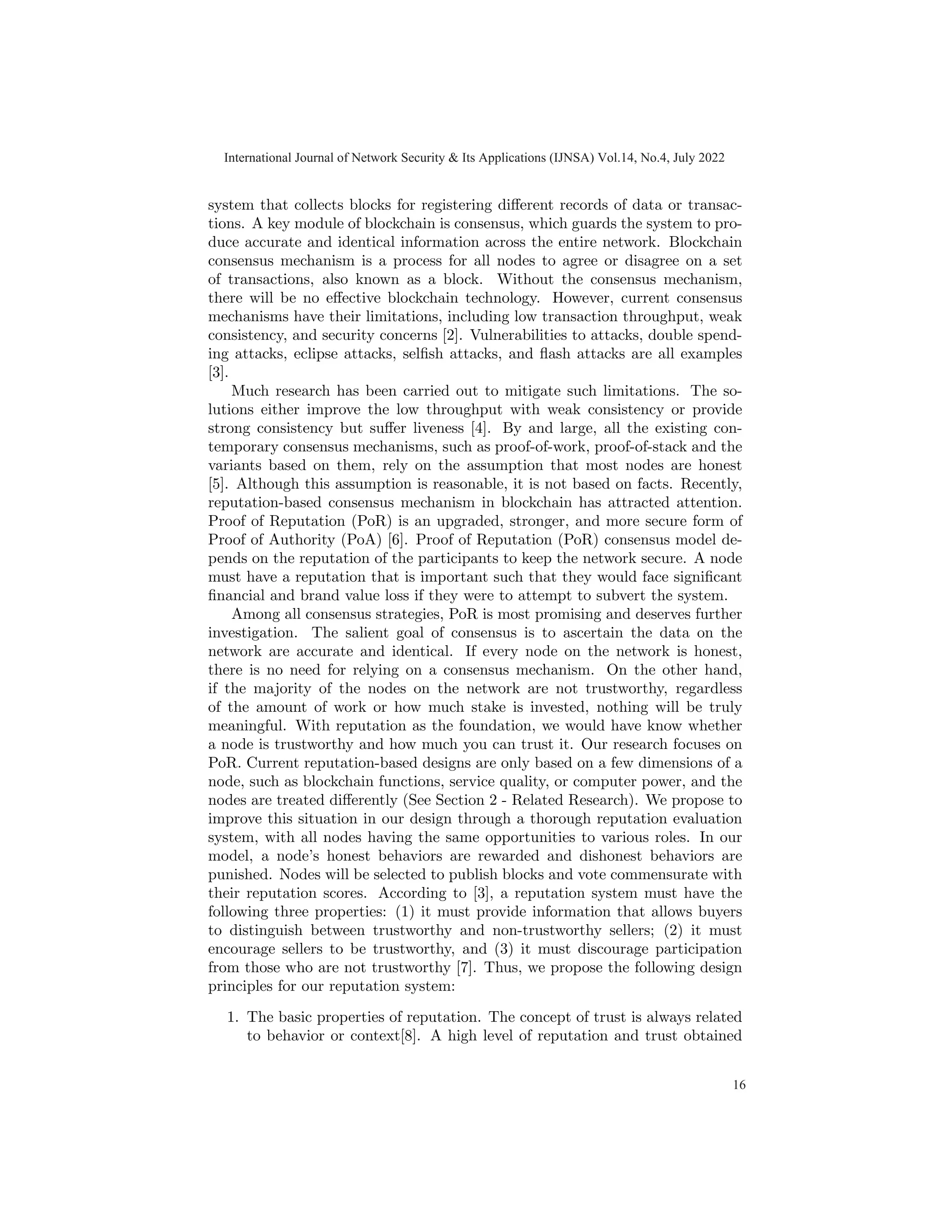 International Journal of Network Security & Its Applications (IJNSA) Vol.14, No.4, July 2022

system that collects blocks for registering different records of data or transactions. A key module of blockchain is consensus, which guards the system to produce accurate and identical information across the entire network. Blockchain consensus mechanism is a process for all nodes to agree or disagree on a set of transactions, also known as a block. Without the consensus mechanism, there will be no effective blockchain technology. However, current consensus mechanisms have their limitations, including low transaction throughput, weak consistency, and security concerns [2]. Vulnerabilities to attacks, double spending attacks, eclipse attacks, selfish attacks, and flash attacks are all examples [3].

Much research has been carried out to mitigate such limitations. The solutions either improve the low throughput with weak consistency or provide strong consistency but suffer liveness [4]. By and large, all the existing contemporary consensus mechanisms, such as proof-of-work, proof-of-stack and the variants based on them, rely on the assumption that most nodes are honest [5]. Although this assumption is reasonable, it is not based on facts. Recently, reputation-based consensus mechanism in blockchain has attracted attention. Proof of Reputation (PoR) is an upgraded, stronger, and more secure form of Proof of Authority (PoA) [6]. Proof of Reputation (PoR) consensus model depends on the reputation of the participants to keep the network secure. A node must have a reputation that is important such that they would face significant financial and brand value loss if they were to attempt to subvert the system.

Among all consensus strategies, PoR is most promising and deserves further investigation. The salient goal of consensus is to ascertain the data on the network are accurate and identical. If every node on the network is honest, there is no need for relying on a consensus mechanism. On the other hand, if the majority of the nodes on the network are not trustworthy, regardless of the amount of work or how much stake is invested, nothing will be truly meaningful. With reputation as the foundation, we would have know whether a node is trustworthy and how much you can trust it. Our research focuses on PoR. Current reputation-based designs are only based on a few dimensions of a node, such as blockchain functions, service quality, or computer power, and the nodes are treated differently (See Section 2 - Related Research). We propose to improve this situation in our design through a thorough reputation evaluation system, with all nodes having the same opportunities to various roles. In our model, a node's honest behaviors are rewarded and dishonest behaviors are punished. Nodes will be selected to publish blocks and vote commensurate with their reputation scores. According to [3], a reputation system must have the following three properties: (1) it must provide information that allows buyers to distinguish between trustworthy and non-trustworthy sellers; (2) it must encourage sellers to be trustworthy, and (3) it must discourage participation from those who are not trustworthy [7]. Thus, we propose the following design principles for our reputation system:

1. The basic properties of reputation. The concept of trust is always related to behavior or context[8]. A high level of reputation and trust obtained

16